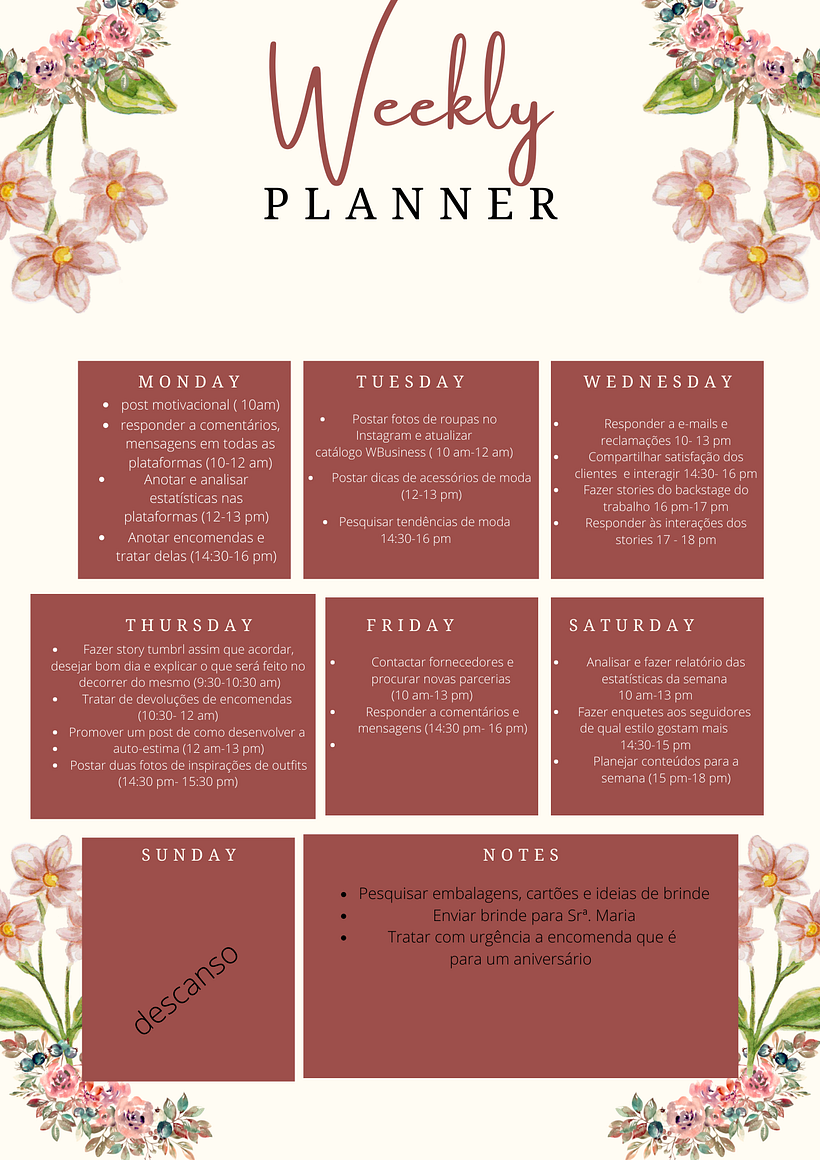 Weekly
PLANNER

MONDAY
- post motivacional ( 10am)
- responder a comentários, mensagens em todas as plataformas (10-12 am)
- Anotar e analisar estatísticas nas plataformas (12-13 pm)
- Anotar encomendas e tratar delas (14:30-16 pm)

TUESDAY
- Postar fotos de roupas no Instagram e atualizar catálogo WBusiness ( 10 am-12 am)
- Postar dicas de acessórios de moda (12-13 pm)
- Pesquisar tendências de moda 14:30-16 pm

WEDNESDAY
- Responder a e-mails e reclamações 10- 13 pm
- Compartilhar satisfação dos clientes e interagir 14:30- 16 pm
- Fazer stories do backstage do trabalho 16 pm-17 pm
- Responder às interações dos stories 17 - 18 pm

THURSDAY
- Fazer story tumbrl assim que acordar, desejar bom dia e explicar o que será feito no decorrer do mesmo (9:30-10:30 am)
- Tratar de devoluções de encomendas (10:30- 12 am)
- Promover um post de como desenvolver a auto-estima (12 am-13 pm)
- Postar duas fotos de inspirações de outfits (14:30 pm- 15:30 pm)

FRIDAY
- Contactar fornecedores e procurar novas parcerias (10 am-13 pm)
- Responder a comentários e mensagens (14:30 pm- 16 pm)
- 

SATURDAY
- Analisar e fazer relatório das estatísticas da semana 10 am-13 pm
- Fazer enquetes aos seguidores de qual estilo gostam mais 14:30-15 pm
- Planejar conteúdos para a semana (15 pm-18 pm)

SUNDAY
descanso

NOTES
- Pesquisar embalagens, cartões e ideias de brinde
- Enviar brinde para Srª. Maria
- Tratar com urgência a encomenda que é para um aniversário